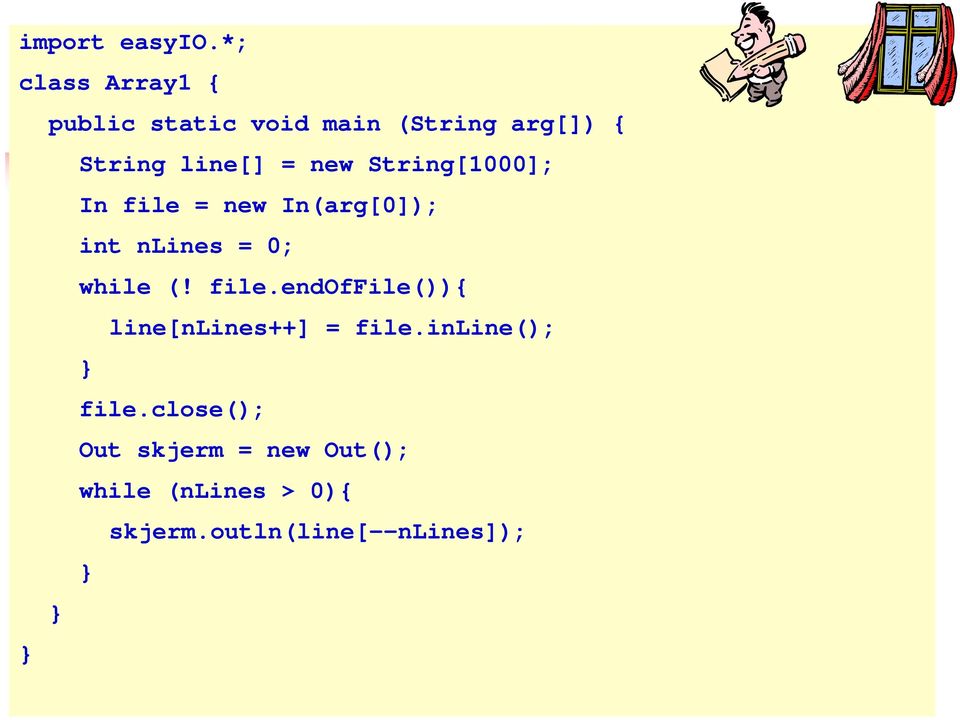 import easyIO.*;
class Array1 {
  public static void main (String arg[]) {
    String line[] = new String[1000];
    In file = new In(arg[0]);
    int nLines = 0;
    while (! file.endOfFile()){
      line[nLines++] = file.inLine();
    }
    file.close();
    Out skjerm = new Out();
    while (nLines > 0){
      skjerm.outln(line[--nLines]);
    }
  }
}